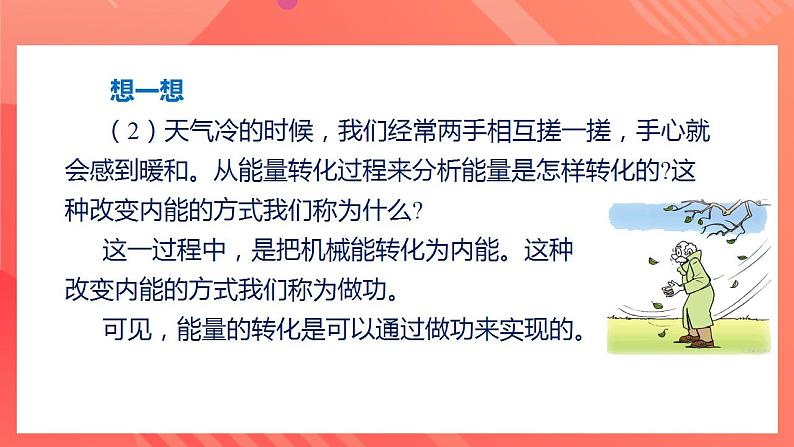 想一想

（2）天气冷的时候，我们经常两手相互搓一搓，手心就会感到暖和。从能量转化过程来分析能量是怎样转化的?这种改变内能的方式我们称为什么?

这一过程中，是把机械能转化为内能。这种改变内能的方式我们称为做功。

可见，能量的转化是可以通过做功来实现的。